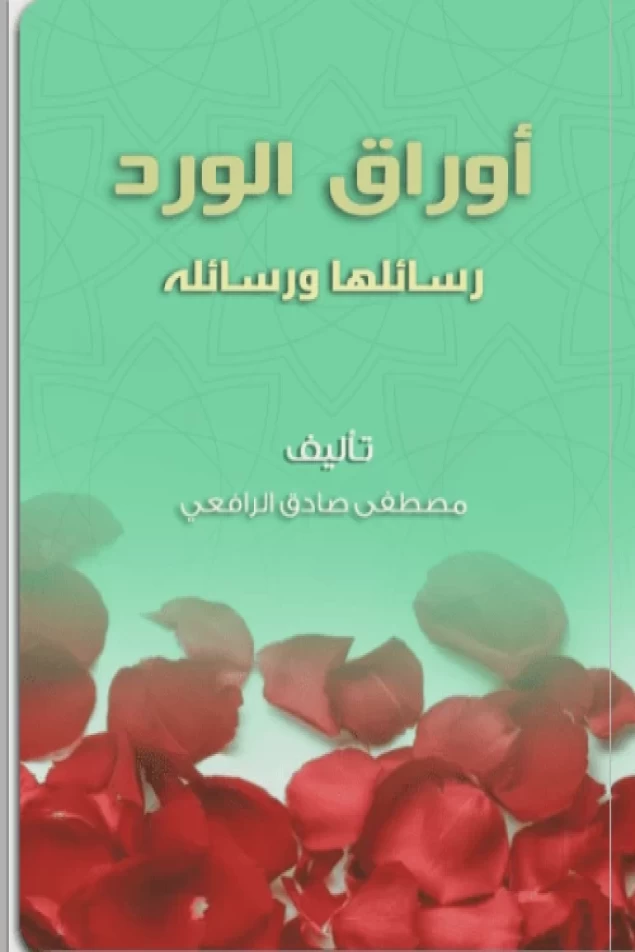 أوراق الورد

رسائلها ورسائله

تأليف

مصطفى صادق الرافعي